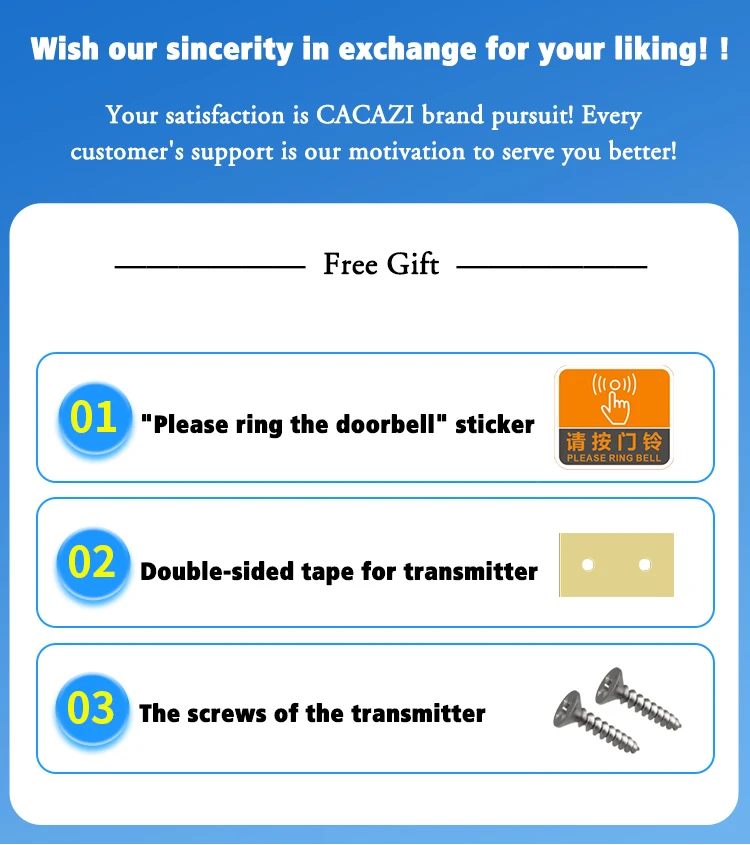 Wish our sincerity in exchange for your liking! !

Your satisfaction is CACAZI brand pursuit! Every customer's support is our motivation to serve you better!

Free Gift

01 "Please ring the doorbell" sticker

请按门铃
PLEASE RING BELL

02 Double-sided tape for transmitter

03 The screws of the transmitter